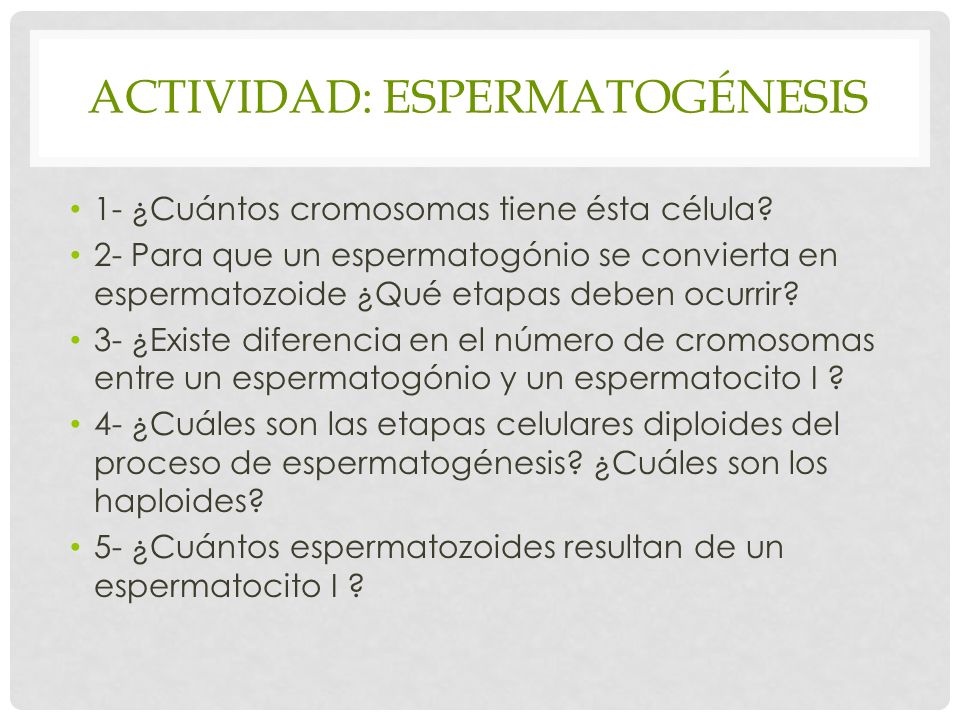 ACTIVIDAD: ESPERMATOGÉNESIS

• 1- ¿Cuántos cromosomas tiene ésta célula?
• 2- Para que un espermatogónio se convierta en espermatozoide ¿Qué etapas deben ocurrir?
• 3- ¿Existe diferencia en el número de cromosomas entre un espermatogónio y un espermatocito I ?
• 4- ¿Cuáles son las etapas celulares diploides del proceso de espermatogénesis? ¿Cuáles son los haploides?
• 5- ¿Cuántos espermatozoides resultan de un espermatocito I ?